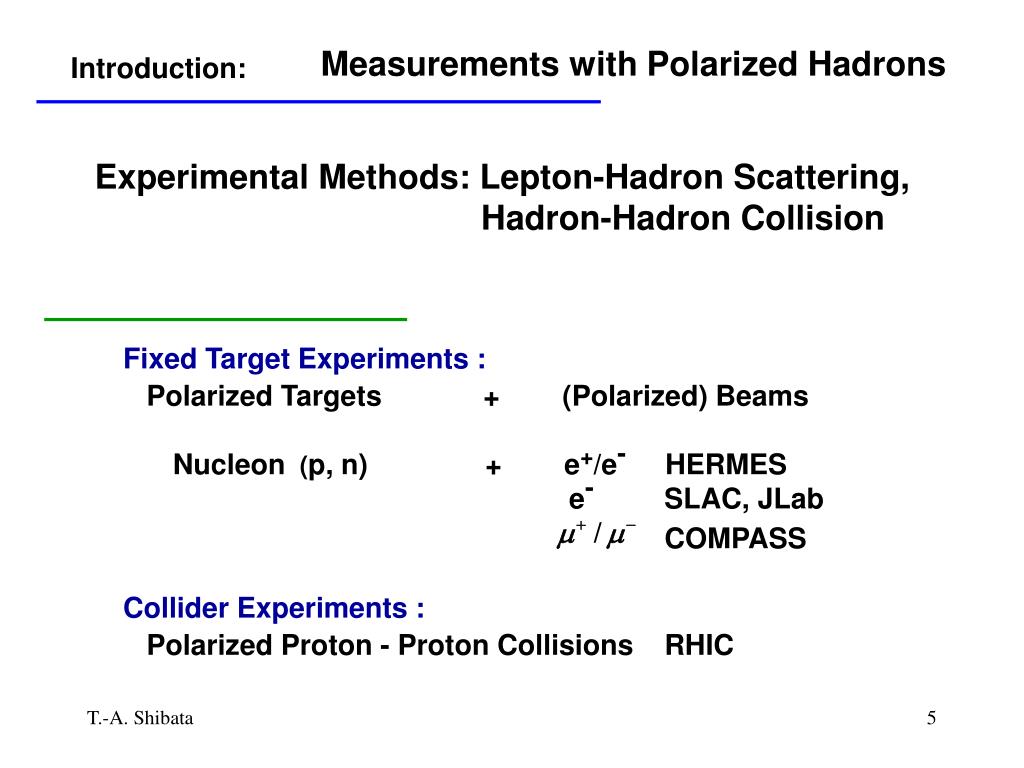 Introduction: Measurements with Polarized Hadrons

Experimental Methods: Lepton-Hadron Scattering,
Hadron-Hadron Collision

Fixed Target Experiments :
Polarized Targets + (Polarized) Beams

Nucleon (p, n) + $e^+/e^-$ HERMES
$e^-$ SLAC, JLab
$\mu^+ / \mu^-$ COMPASS

Collider Experiments :
Polarized Proton - Proton Collisions RHIC

T.-A. Shibata

5